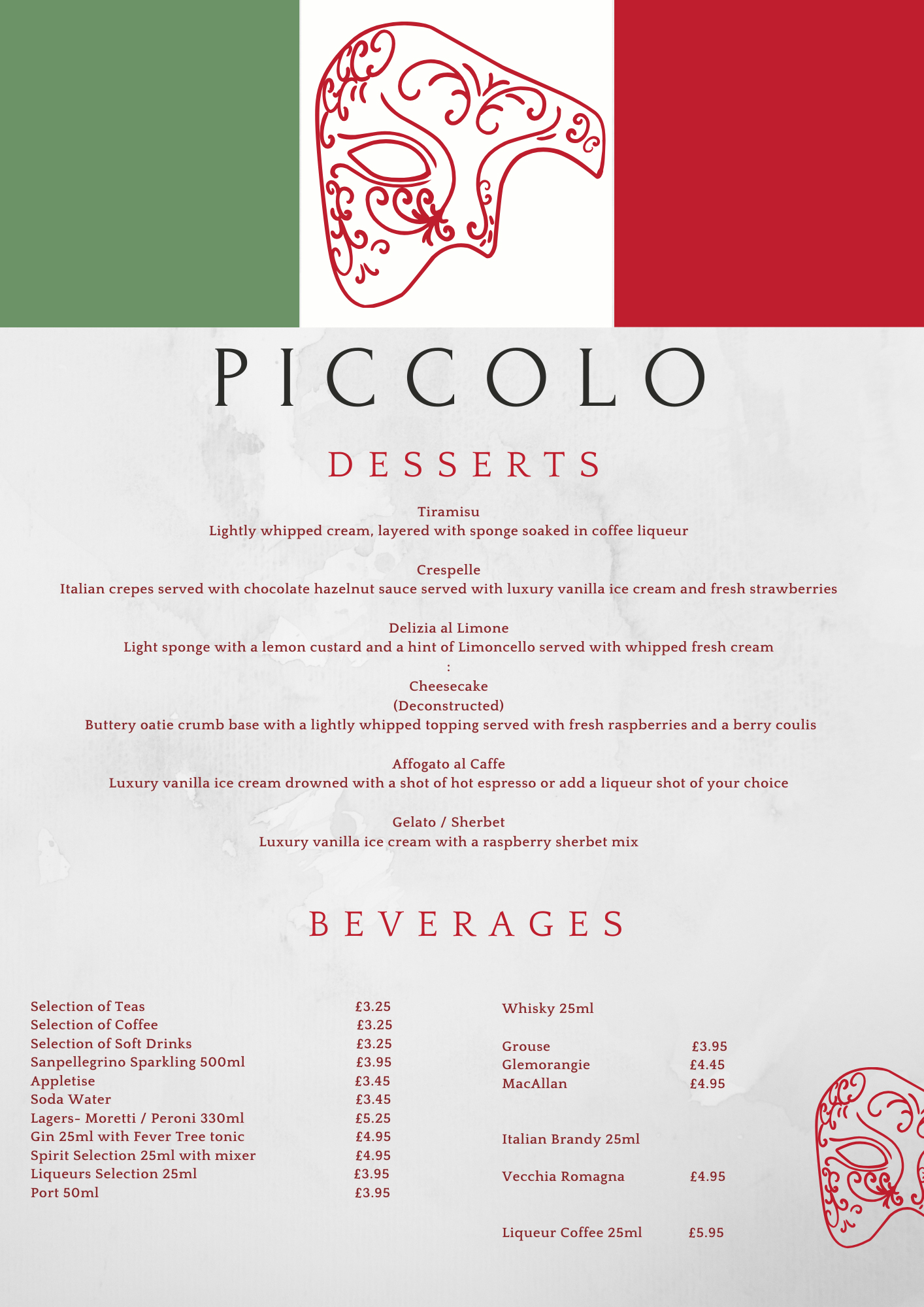 PICCOLO

DESSERTS

Tiramisu
Lightly whipped cream, layered with sponge soaked in coffee liqueur

Crespelle
Italian crepes served with chocolate hazelnut sauce served with luxury vanilla ice cream and fresh strawberries

Delizia al Limone
Light sponge with a lemon custard and a hint of Limoncello served with whipped fresh cream
:
Cheesecake
(Deconstructed)
Buttery oatie crumb base with a lightly whipped topping served with fresh raspberries and a berry coulis

Affogato al Caffe
Luxury vanilla ice cream drowned with a shot of hot espresso or add a liqueur shot of your choice

Gelato / Sherbet
Luxury vanilla ice cream with a raspberry sherbet mix

BEVERAGES

Selection of Teas £3.25
Selection of Coffee £3.25
Selection of Soft Drinks £3.25
Sanpellegrino Sparkling 500ml £3.95
Appletise £3.45
Soda Water £3.45
Lagers- Moretti / Peroni 330ml £5.25
Gin 25ml with Fever Tree tonic £4.95
Spirit Selection 25ml with mixer £4.95
Liqueurs Selection 25ml £3.95
Port 50ml £3.95

Whisky 25ml

Grouse £3.95
Glemorangie £4.45
MacAllan £4.95

Italian Brandy 25ml

Vecchia Romagna £4.95

Liqueur Coffee 25ml £5.95